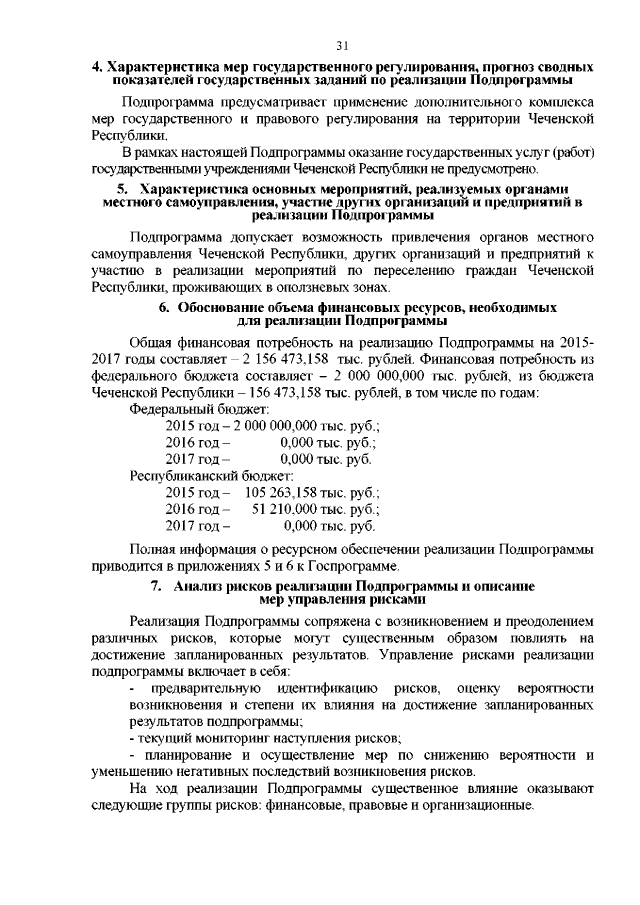 31

4. Характеристика мер государственного регулирования, прогноз сводных показателей государственных заданий по реализации Подпрограммы

Подпрограмма предусматривает применение дополнительного комплекса мер государственного и правового регулирования на территории Чеченской Республики.

В рамках настоящей Подпрограммы оказание государственных услуг (работ) государственными учреждениями Чеченской Республики не предусмотрено.

5. Характеристика основных мероприятий, реализуемых органами местного самоуправления, участие других организаций и предприятий в реализации Подпрограммы

Подпрограмма допускает возможность привлечения органов местного самоуправления Чеченской Республики, других организаций и предприятий к участию в реализации мероприятий по переселению граждан Чеченской Республики, проживающих в оползневых зонах.

6. Обоснование объема финансовых ресурсов, необходимых для реализации Подпрограммы

Общая финансовая потребность на реализацию Подпрограммы на 2015-2017 годы составляет – 2 156 473,158 тыс. рублей. Финансовая потребность из федерального бюджета составляет – 2 000 000,000 тыс. рублей, из бюджета Чеченской Республики – 156 473,158 тыс. рублей, в том числе по годам:

Федеральный бюджет:
2015 год – 2 000 000,000 тыс. руб.;
2016 год – 0,000 тыс. руб.;
2017 год – 0,000 тыс. руб.
Республиканский бюджет:
2015 год – 105 263,158 тыс. руб.;
2016 год – 51 210,000 тыс. руб.;
2017 год – 0,000 тыс. руб.

Полная информация о ресурсном обеспечении реализации Подпрограммы приводится в приложениях 5 и 6 к Госпрограмме.

7. Анализ рисков реализации Подпрограммы и описание мер управления рисками

Реализация Подпрограммы сопряжена с возникновением и преодолением различных рисков, которые могут существенным образом повлиять на достижение запланированных результатов. Управление рисками реализации подпрограммы включает в себя:

- предварительную идентификацию рисков, оценку вероятности возникновения и степени их влияния на достижение запланированных результатов подпрограммы;
- текущий мониторинг наступления рисков;
- планирование и осуществление мер по снижению вероятности и уменьшению негативных последствий возникновения рисков.

На ход реализации Подпрограммы существенное влияние оказывают следующие группы рисков: финансовые, правовые и организационные.